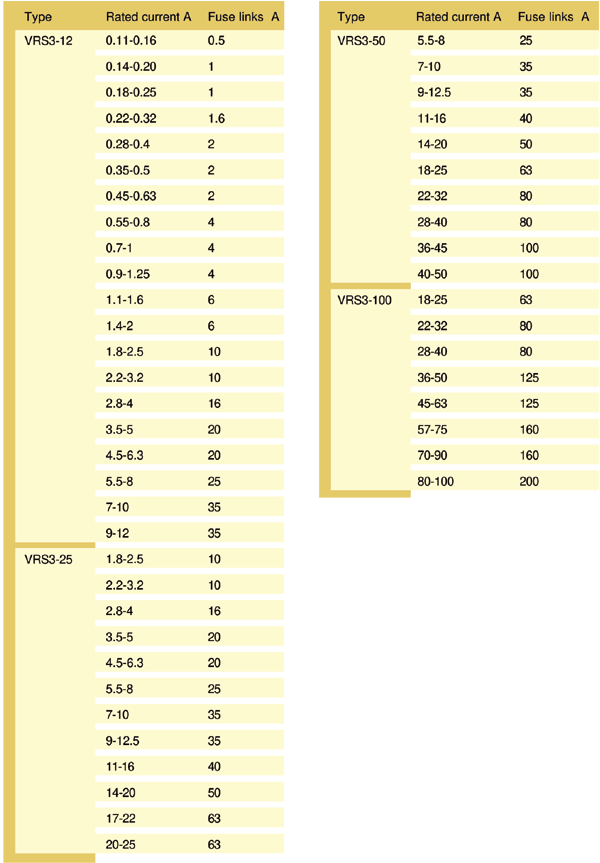 | Type | Rated current A | Fuse links A |
|---|---|---|
| VRS3-12 | 0.11-0.16 | 0.5 |
| | 0.14-0.20 | 1 |
| | 0.18-0.25 | 1 |
| | 0.22-0.32 | 1.6 |
| | 0.28-0.4 | 2 |
| | 0.35-0.5 | 2 |
| | 0.45-0.63 | 2 |
| | 0.55-0.8 | 4 |
| | 0.7-1 | 4 |
| | 0.9-1.25 | 4 |
| | 1.1-1.6 | 6 |
| | 1.4-2 | 6 |
| | 1.8-2.5 | 10 |
| | 2.2-3.2 | 10 |
| | 2.8-4 | 16 |
| | 3.5-5 | 20 |
| | 4.5-6.3 | 20 |
| | 5.5-8 | 25 |
| | 7-10 | 35 |
| | 9-12 | 35 |
| VRS3-25 | 1.8-2.5 | 10 |
| | 2.2-3.2 | 10 |
| | 2.8-4 | 16 |
| | 3.5-5 | 20 |
| | 4.5-6.3 | 20 |
| | 5.5-8 | 25 |
| | 7-10 | 35 |
| | 9-12.5 | 35 |
| | 11-16 | 40 |
| | 14-20 | 50 |
| | 17-22 | 63 |
| | 20-25 | 63 |

| Type | Rated current A | Fuse links A |
|---|---|---|
| VRS3-50 | 5.5-8 | 25 |
| | 7-10 | 35 |
| | 9-12.5 | 35 |
| | 11-16 | 40 |
| | 14-20 | 50 |
| | 18-25 | 63 |
| | 22-32 | 80 |
| | 28-40 | 80 |
| | 36-45 | 100 |
| | 40-50 | 100 |
| VRS3-100 | 18-25 | 63 |
| | 22-32 | 80 |
| | 28-40 | 80 |
| | 36-50 | 125 |
| | 45-63 | 125 |
| | 57-75 | 160 |
| | 70-90 | 160 |
| | 80-100 | 200 |